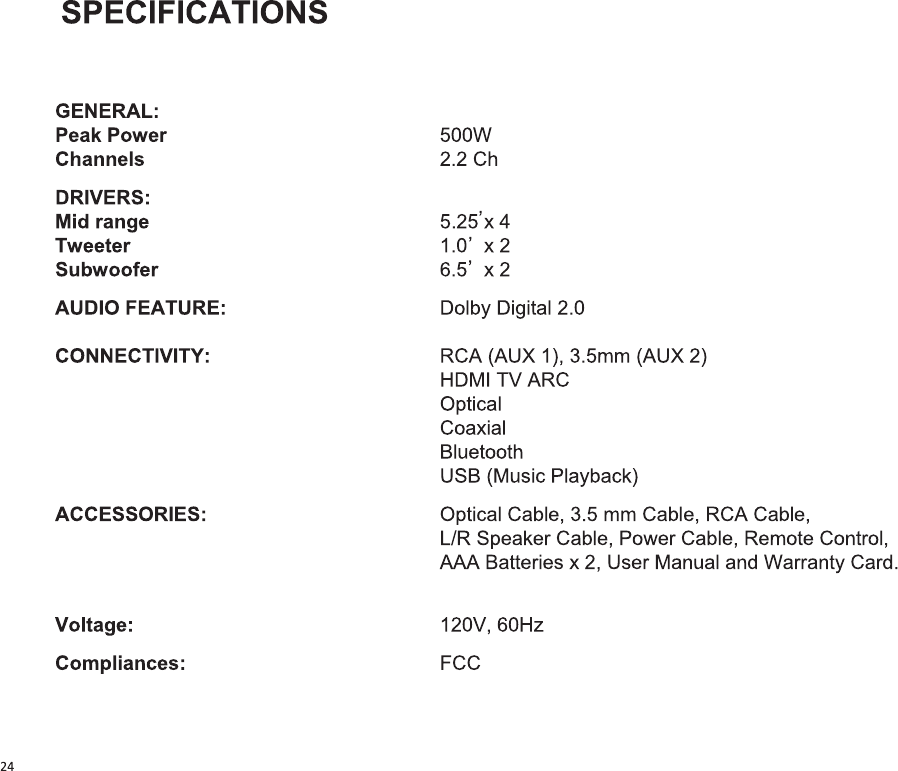 SPECIFICATIONS

GENERAL:
Peak Power 500W
Channels 2.2 Ch

DRIVERS:
Mid range 5.25'x 4
Tweeter 1.0' x 2
Subwoofer 6.5' x 2

AUDIO FEATURE: Dolby Digital 2.0

CONNECTIVITY: RCA (AUX 1), 3.5mm (AUX 2)
HDMI TV ARC
Optical
Coaxial
Bluetooth
USB (Music Playback)

ACCESSORIES: Optical Cable, 3.5 mm Cable, RCA Cable, L/R Speaker Cable, Power Cable, Remote Control, AAA Batteries x 2, User Manual and Warranty Card.

Voltage: 120V, 60Hz

Compliances: FCC

24